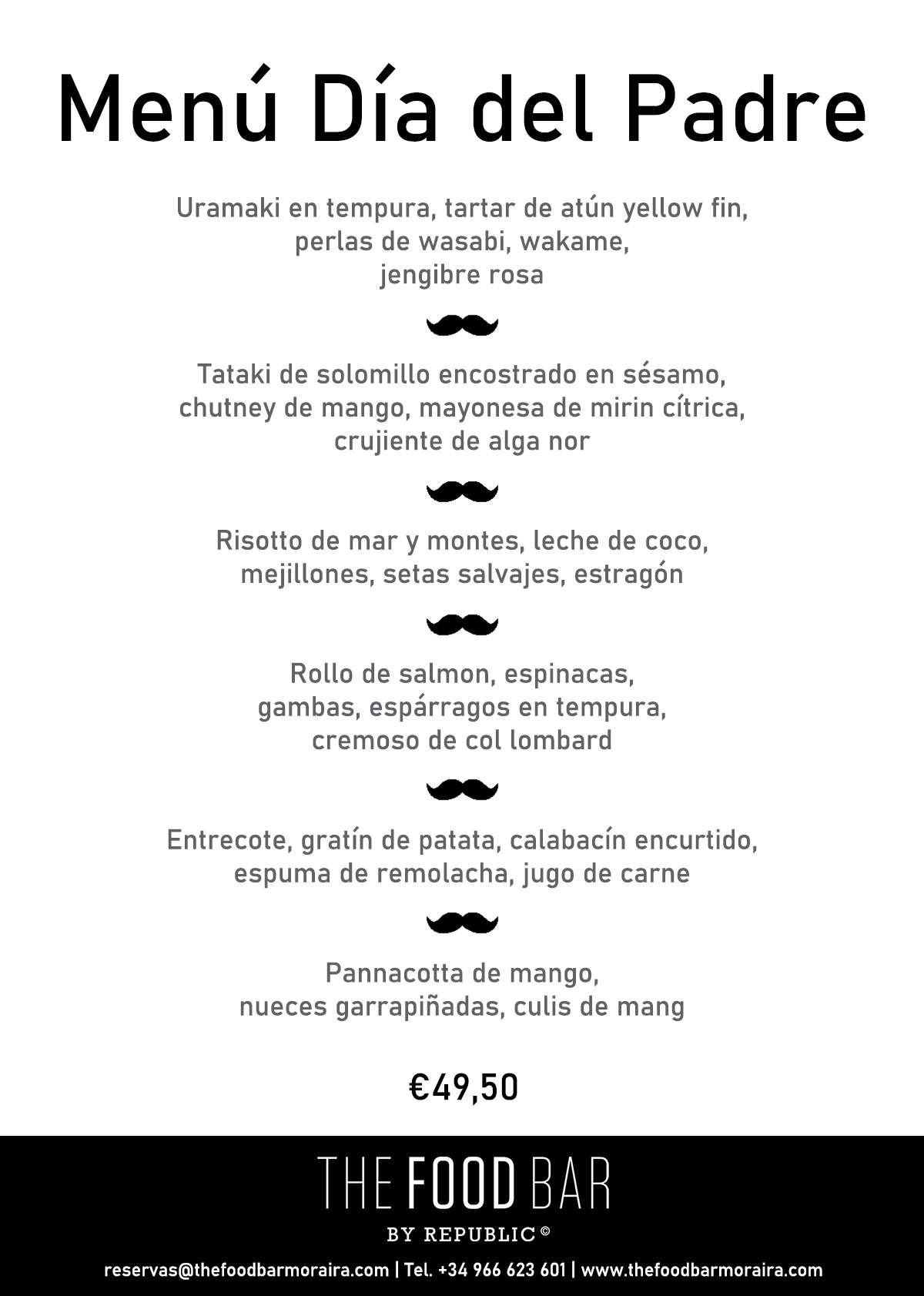 Menú Día del Padre

Uramaki en tempura, tartar de atún yellow fin, perlas de wasabi, wakame, jengibre rosa

Tataki de solomillo encostrado en sésamo, chutney de mango, mayonesa de mirin cítrica, crujiente de alga nor

Risotto de mar y montes, leche de coco, mejillones, setas salvajes, estragón

Rollo de salmon, espinacas, gambas, espárragos en tempura, cremoso de col lombard

Entrecote, gratín de patata, calabacín encurtido, espuma de remolacha, jugo de carne

Pannacotta de mango, nueces garrapiñadas, culis de mang

€49,50

THE FOOD BAR

BY REPUBLIC ©

reservas@thefoodbarmoraira.com | Tel. +34 966 623 601 | www.thefoodbarmoraira.com